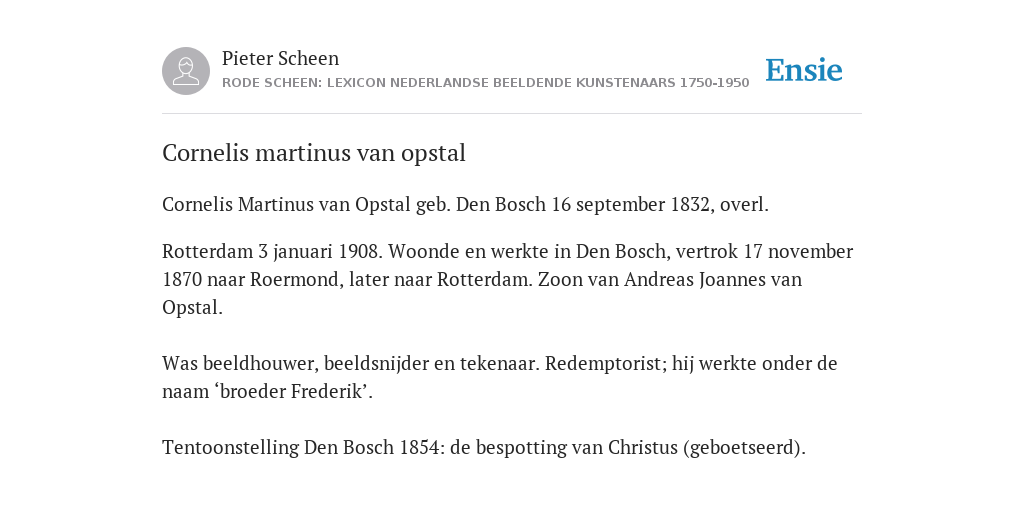 Pieter Scheen
RODE SCHEEN: LEXICON NEDERLANDSE BEELDENDE KUNSTENAARS 1750-1950

Ensie

Cornelis martinus van opstal

Cornelis Martinus van Opstal geb. Den Bosch 16 september 1832, overl.

Rotterdam 3 januari 1908. Woonde en werkte in Den Bosch, vertrok 17 november 1870 naar Roermond, later naar Rotterdam. Zoon van Andreas Joannes van Opstal.

Was beeldhouwer, beeldsnijder en tekenaar. Redemptorist; hij werkte onder de naam ‘broeder Frederik’.

Tentoonstelling Den Bosch 1854: de bespotting van Christus (geboetseerd).